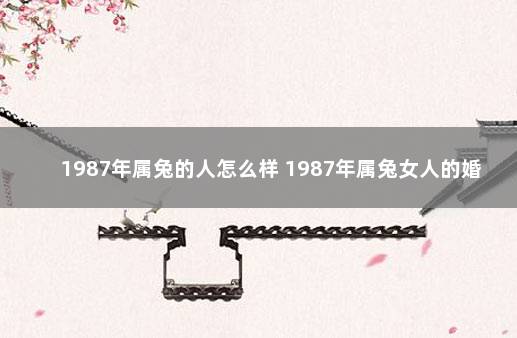 1987年属兔的人怎么样 1987年属兔女人的婚